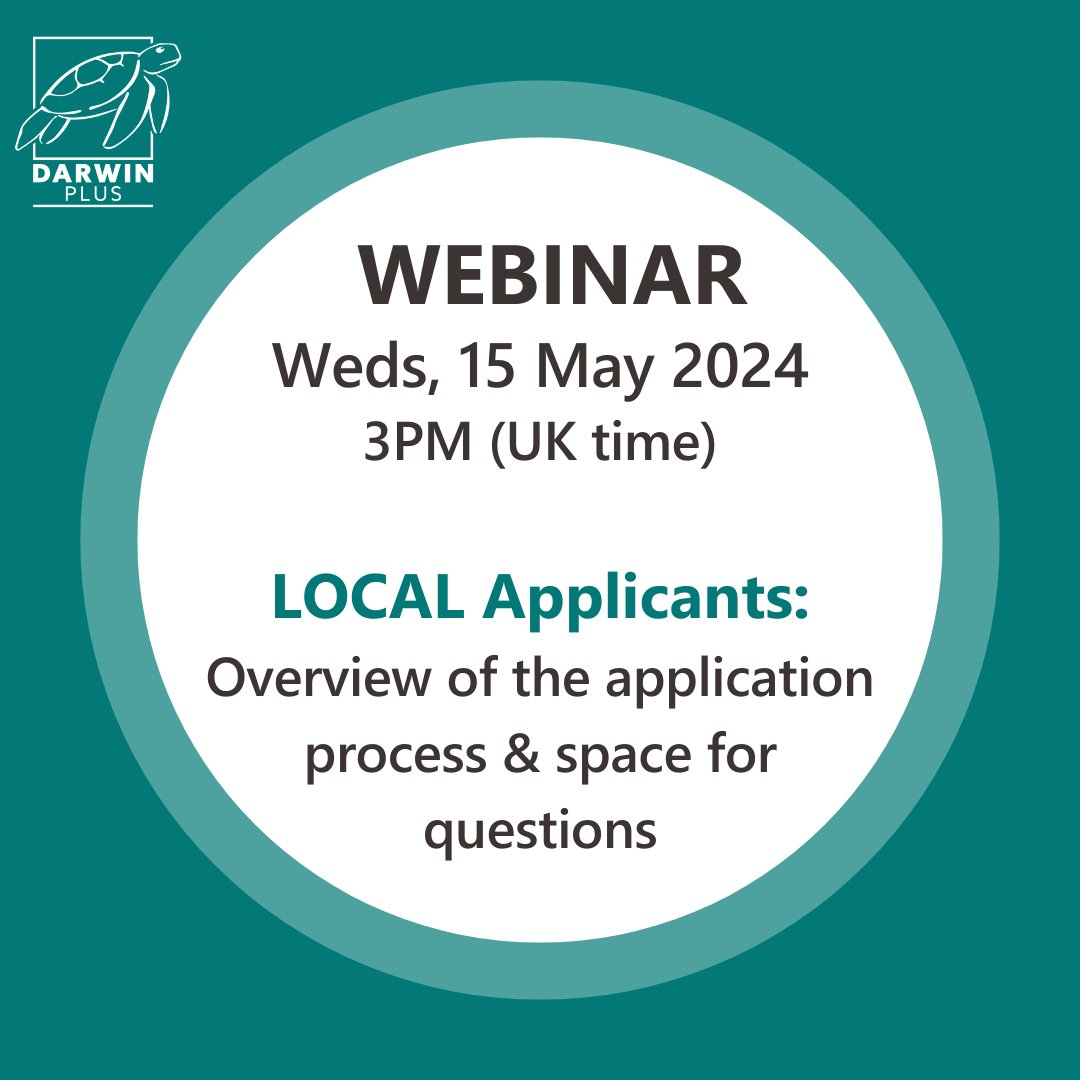 DARWIN
PLUS

WEBINAR
Weds, 15 May 2024
3PM (UK time)

LOCAL Applicants:
Overview of the application process & space for questions